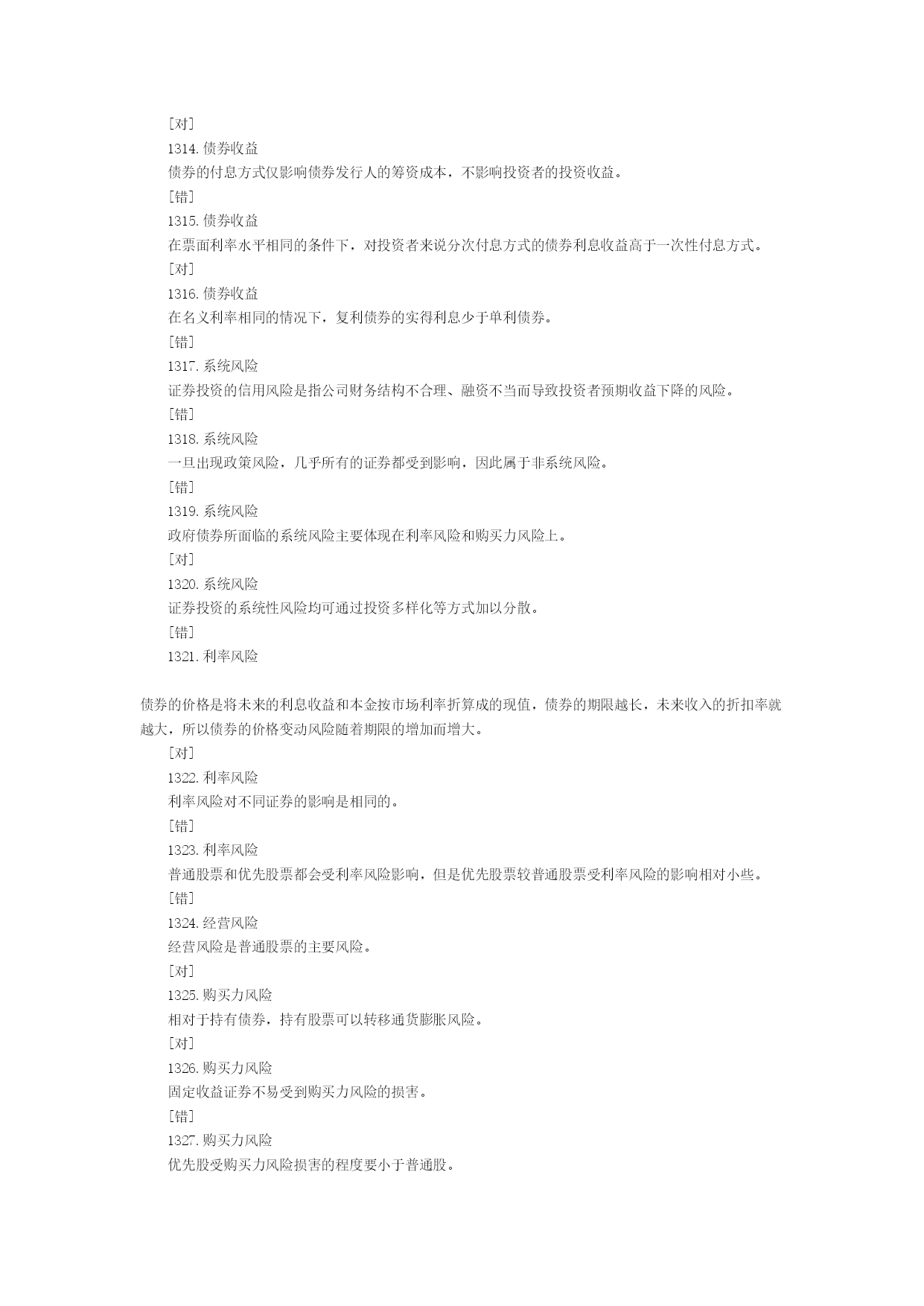 [对]
1314. 债券收益
债券的付息方式仅影响债券发行人的筹资成本，不影响投资者的投资收益。
[错]
1315. 债券收益
在票面利率水平相同的条件下，对投资者来说分次付息方式的债券利息收益高于一次性付息方式。
[对]
1316. 债券收益
在名义利率相同的情况下，复利债券的实得利息少于单利债券。
[错]
1317. 系统风险
证券投资的信用风险是指公司财务结构不合理、融资不当而导致投资者预期收益下降的风险。
[错]
1318. 系统风险
一旦出现政策风险，几乎所有的证券都受到影响，因此属于非系统风险。
[错]
1319. 系统风险
政府债券所面临的系统风险主要体现在利率风险和购买力风险上。
[对]
1320. 系统风险
证券投资的系统性风险均可通过投资多样化等方式加以分散。
[错]
1321. 利率风险

债券的价格是将未来的利息收益和本金按市场利率折算成的现值，债券的期限越长，未来收入的折扣率就越大，所以债券的价格变动风险随着期限的增加而增大。
[对]
1322. 利率风险
利率风险对不同证券的影响是相同的。
[错]
1323. 利率风险
普通股票和优先股票都会受利率风险影响，但是优先股票较普通股票受利率风险的影响相对小些。
[错]
1324. 经营风险
经营风险是普通股票的主要风险。
[对]
1325. 购买力风险
相对于持有债券，持有股票可以转移通货膨胀风险。
[对]
1326. 购买力风险
固定收益证券不易受到购买力风险的损害。
[错]
1327. 购买力风险
优先股受购买力风险损害的程度要小于普通股。